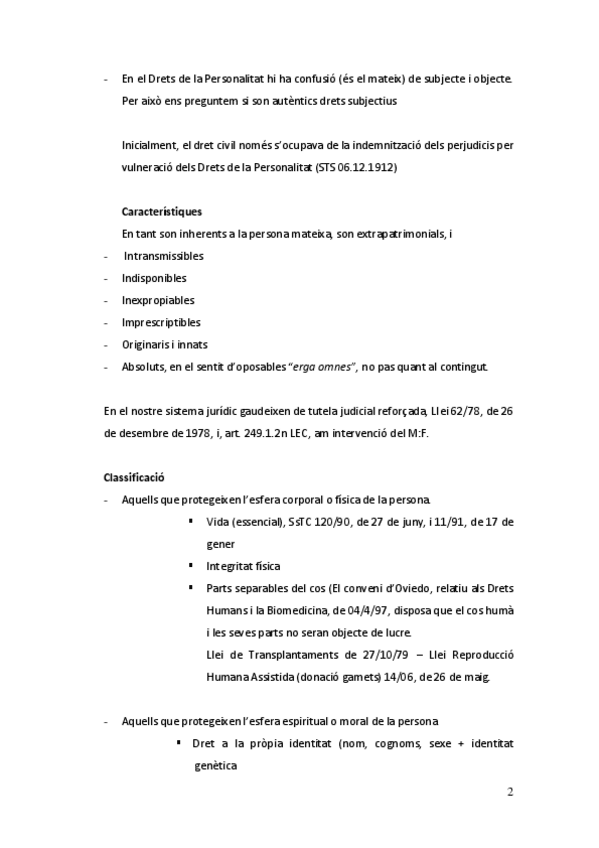 - En el Drets de la Personalitat hi ha confusió (és el mateix) de subjecte i objecte. Per això ens preguntem si son autèntics drets subjectius

Inicialment, el dret civil només s'ocupava de la indemnització dels perjudicis per vulneració dels Drets de la Personalitat (STS 06.12.1912)

Característiques
En tant son inherents a la persona mateixa, son extrapatrimonials, i
- Intransmissibles
- Indisponibles
- Inexpropiables
- Imprescriptibles
- Originaris i innats
- Absoluts, en el sentit d'oposables "erga omnes", no pas quant al contingut.

En el nostre sistema jurídic gaudeixen de tutela judicial reforçada, Llei 62/78, de 26 de desembre de 1978, i, art. 249.1.2n LEC, am intervenció del M:F.

Classificació
- Aquells que protegeixen l'esfera corporal o física de la persona.
▪ Vida (essencial), SsTC 120/90, de 27 de juny, i 11/91, de 17 de gener
▪ Integritat física
▪ Parts separables del cos (El conveni d'Oviedo, relatiu als Drets Humans i la Biomedicina, de 04/4/97, disposa que el cos humà i les seves parts no seran objecte de lucre.
Llei de Transplantaments de 27/10/79 – Llei Reproducció Humana Assistida (donació gamets) 14/06, de 26 de maig.

- Aquells que protegeixen l'esfera espiritual o moral de la persona
▪ Dret a la pròpia identitat (nom, cognoms, sexe + identitat genètica

2